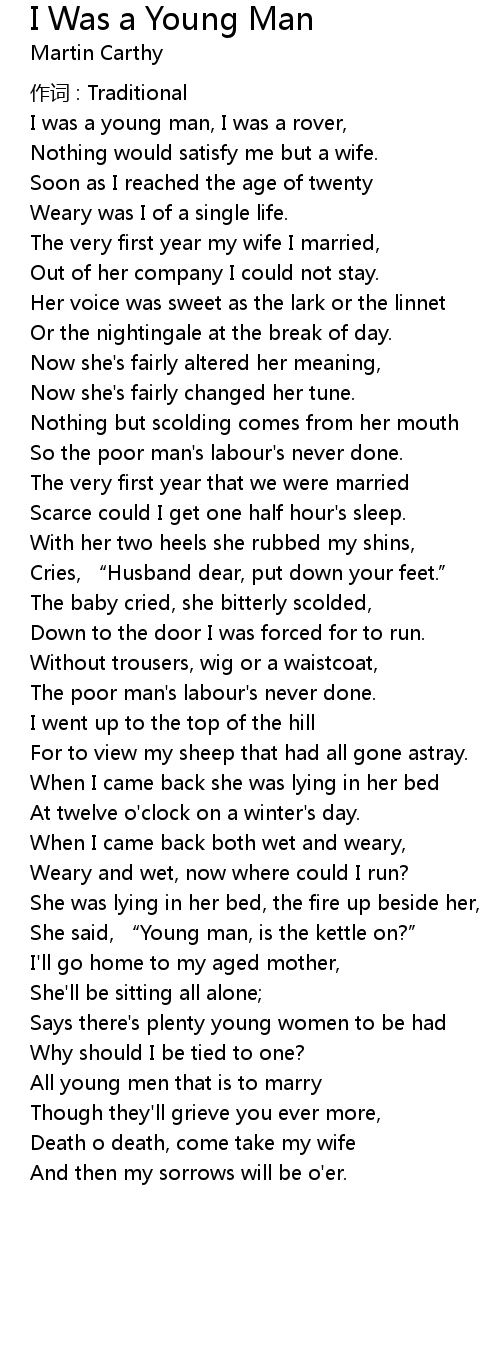 I Was a Young Man
Martin Carthy

作词 : Traditional
I was a young man, I was a rover,
Nothing would satisfy me but a wife.
Soon as I reached the age of twenty
Weary was I of a single life.
The very first year my wife I married,
Out of her company I could not stay.
Her voice was sweet as the lark or the linnet
Or the nightingale at the break of day.
Now she's fairly altered her meaning,
Now she's fairly changed her tune.
Nothing but scolding comes from her mouth
So the poor man's labour's never done.
The very first year that we were married
Scarce could I get one half hour's sleep.
With her two heels she rubbed my shins,
Cries, "Husband dear, put down your feet."
The baby cried, she bitterly scolded,
Down to the door I was forced for to run.
Without trousers, wig or a waistcoat,
The poor man's labour's never done.
I went up to the top of the hill
For to view my sheep that had all gone astray.
When I came back she was lying in her bed
At twelve o'clock on a winter's day.
When I came back both wet and weary,
Weary and wet, now where could I run?
She was lying in her bed, the fire up beside her,
She said, "Young man, is the kettle on?"
I'll go home to my aged mother,
She'll be sitting all alone;
Says there's plenty young women to be had
Why should I be tied to one?
All young men that is to marry
Though they'll grieve you ever more,
Death o death, come take my wife
And then my sorrows will be o'er.